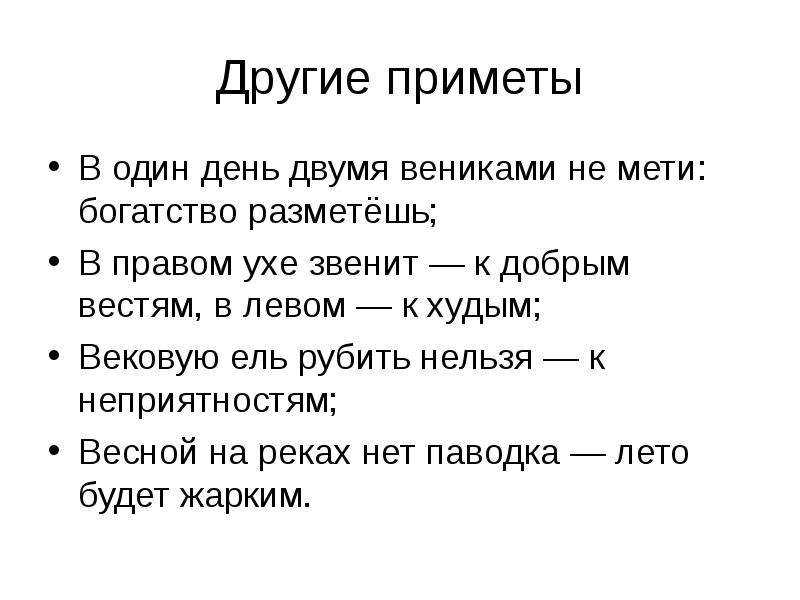 Другие приметы

• В один день двумя вениками не мети: богатство разметёшь;

• В правом ухе звенит — к добрым вестям, в левом — к худым;

• Вековую ель рубить нельзя — к неприятностям;

• Весной на реках нет паводка — лето будет жарким.